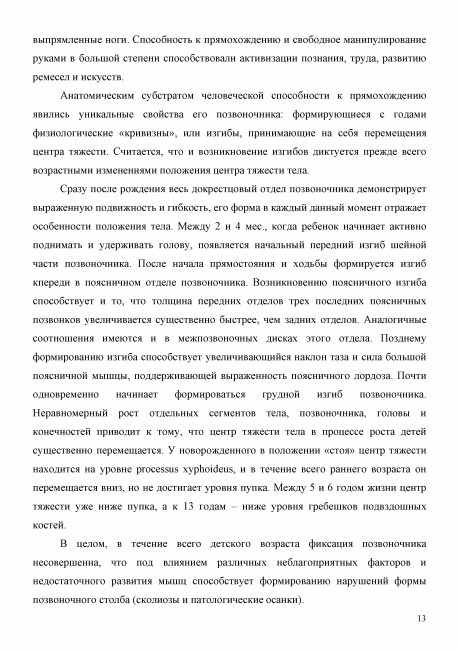 выпрямленные ноги. Способность к прямохождению и свободное манипулирование руками в большой степени способствовали активизации познания, труда, развитию ремесел и искусств.

Анатомическим субстратом человеческой способности к прямохождению явились уникальные свойства его позвоночника: формирующиеся с годами физиологические «кривизны», или изгибы, принимающие на себя перемещения центра тяжести. Считается, что и возникновение изгибов диктуется прежде всего возрастными изменениями положения центра тяжести тела.

Сразу после рождения весь докрестцовый отдел позвоночника демонстрирует выраженную подвижность и гибкость, его форма в каждый данный момент отражает особенности положения тела. Между 2 и 4 мес., когда ребенок начинает активно поднимать и удерживать голову, появляется начальный передний изгиб шейной части позвоночника. После начала прямостояния и ходьбы формируется изгиб кпереди в поясничном отделе позвоночника. Возникновению поясничного изгиба способствует и то, что толщина передних отделов трех последних поясничных позвонков увеличивается существенно быстрее, чем задних отделов. Аналогичные соотношения имеются и в межпозвоночных дисках этого отдела. Позднему формированию изгиба способствует увеличивающийся наклон таза и сила большой поясничной мышцы, поддерживающей выраженность поясничного лордоза. Почти одновременно начинает формироваться грудной изгиб позвоночника. Неравномерный рост отдельных сегментов тела, позвоночника, головы и конечностей приводит к тому, что центр тяжести тела в процессе роста детей существенно перемещается. У новорожденного в положении «стоя» центр тяжести находится на уровне processus xyphoideus, и в течение всего раннего возраста он перемещается вниз, но не достигает уровня пупка. Между 5 и 6 годом жизни центр тяжести уже ниже пупка, а к 13 годам – ниже уровня гребешков подвздошных костей.

В целом, в течение всего детского возраста фиксация позвоночника несовершенна, что под влиянием различных неблагоприятных факторов и недостаточного развития мышц способствует формированию нарушений формы позвоночного столба (сколиозы и патологические осанки).

13